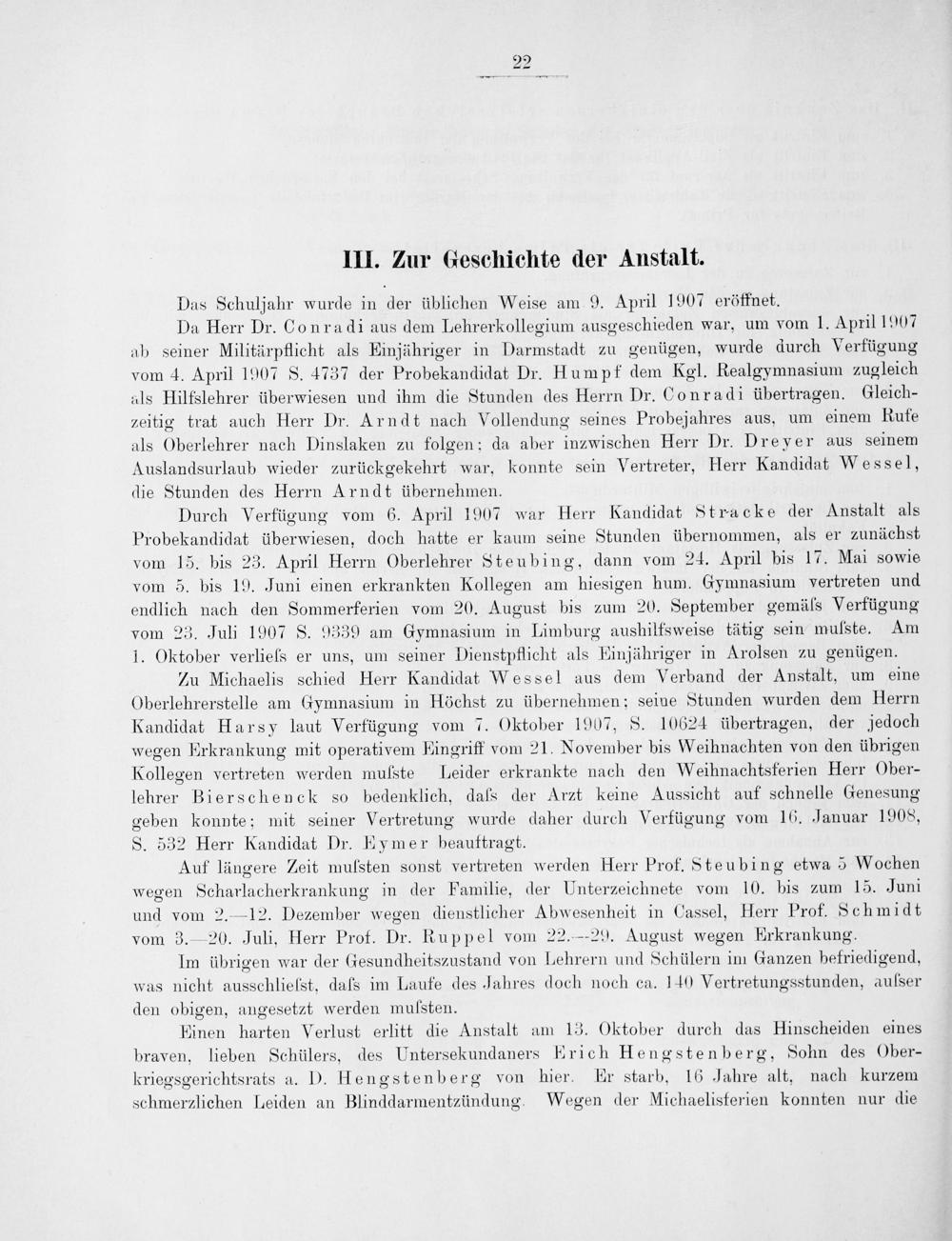 22

III. Zur Geschichte der Anstalt.

Das Schuljahr wurde in der üblichen Weise am 9. April 1907 eröffnet.

Da Herr Dr. Conradi aus dem Lehrerkollegium ausgeschieden war, um vom 1. April 1907 ab seiner Militärpflicht als Einjähriger in Darmstadt zu genügen, wurde durch Verfügung vom 4. April 1907 S. 4737 der Probekandidat Dr. Humpf dem Kgl. Realgymnasium zugleich als Hilfslehrer überwiesen und ihm die Stunden des Herrn Dr. Conradi übertragen. Gleichzeitig trat auch Herr Dr. Arndt nach Vollendung seines Probejahres aus, um einem Rufe als Oberlehrer nach Dinslaken zu folgen; da aber inzwischen Herr Dr. Dreyer aus seinem Auslandsurlaub wieder zurückgekehrt war, konnte sein Vertreter, Herr Kandidat Wessel, die Stunden des Herrn Arndt übernehmen.

Durch Verfügung vom 6. April 1907 war Herr Kandidat Stracke der Anstalt als Probekandidat überwiesen, doch hatte er kaum seine Stunden übernommen, als er zunächst vom 15. bis 23. April Herrn Oberlehrer Steubing, dann vom 24. April bis 17. Mai sowie vom 5. bis 19. Juni einen erkrankten Kollegen am hiesigen hum. Gymnasium vertreten und endlich nach den Sommerferien vom 20. August bis zum 20. September gemäſs Verfügung vom 23. Juli 1907 S. 9339 am Gymnasium in Limburg aushilfsweise tätig sein muſste. Am 1. Oktober verlieſs er uns, um seiner Dienstpflicht als Einjähriger in Arolsen zu genügen.

Zu Michaelis schied Herr Kandidat Wessel aus dem Verband der Anstalt, um eine Oberlehrerstelle am Gymnasium in Höchst zu übernehmen; seine Stunden wurden dem Herrn Kandidat Harsy laut Verfügung vom 7. Oktober 1907, S. 10624 übertragen, der jedoch wegen Erkrankung mit operativem Eingriff vom 21. November bis Weihnachten von den übrigen Kollegen vertreten werden muſste Leider erkrankte nach den Weihnachtsferien Herr Oberlehrer Bierschenck so bedenklich, daſs der Arzt keine Aussicht auf schnelle Genesung geben konnte; mit seiner Vertretung wurde daher durch Verfügung vom 16. Januar 1908, S. 532 Herr Kandidat Dr. Eymer beauftragt.

Auf längere Zeit muſsten sonst vertreten werden Herr Prof. Steubing etwa 5 Wochen wegen Scharlacherkrankung in der Familie, der Unterzeichnete vom 10. bis zum 15. Juni und vom 2.—12. Dezember wegen dienstlicher Abwesenheit in Cassel, Herr Prof. Schmidt vom 3.—20. Juli, Herr Prof. Dr. Ruppel vom 22.—29. August wegen Erkrankung.

Im übrigen war der Gesundheitszustand von Lehrern und Schülern im Ganzen befriedigend, was nicht ausschlieſst, daſs im Laufe des Jahres doch noch ca. 140 Vertretungsstunden, auſser den obigen, angesetzt werden muſsten.

Einen harten Verlust erlitt die Anstalt am 13. Oktober durch das Hinscheiden eines braven, lieben Schülers, des Untersekundaners Erich Hengstenberg, Sohn des Oberkriegsgerichtsrats a. D. Hengstenberg von hier. Er starb, 16 Jahre alt, nach kurzem schmerzlichen Leiden an Blinddarmentzündung. Wegen der Michaelisferien konnten nur die